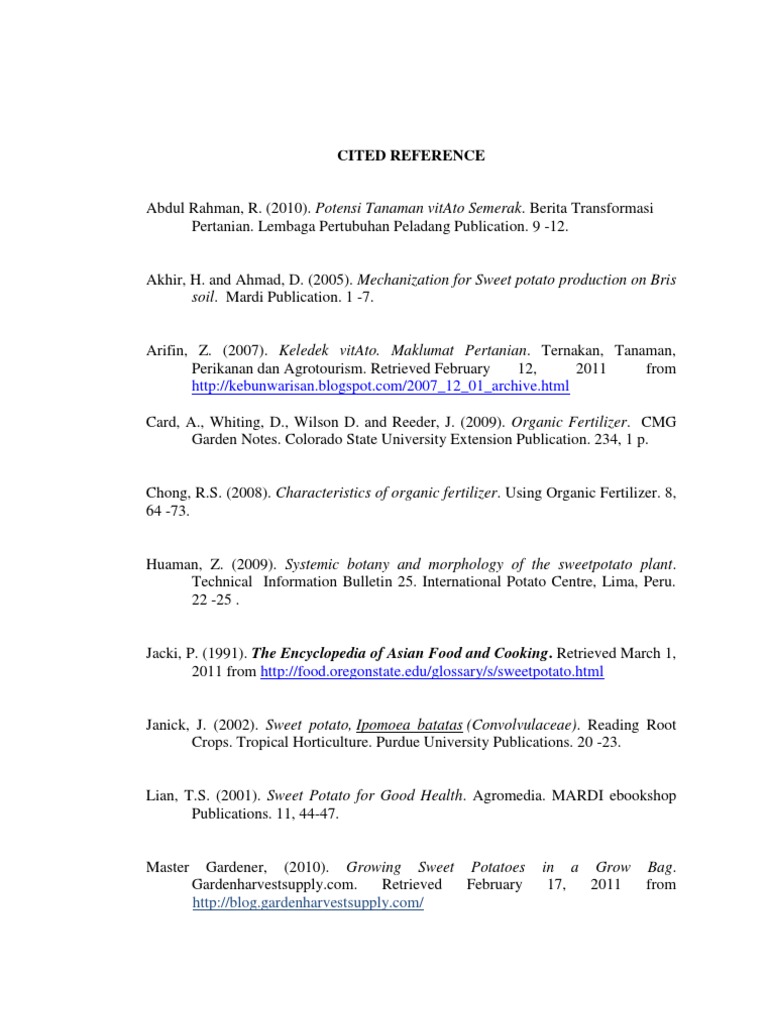 CITED REFERENCE

Abdul Rahman, R. (2010). Potensi Tanaman vitAto Semerak. Berita Transformasi Pertanian. Lembaga Pertubuhan Peladang Publication. 9 -12.

Akhir, H. and Ahmad, D. (2005). Mechanization for Sweet potato production on Bris soil. Mardi Publication. 1 -7.

Arifin, Z. (2007). Keledek vitAto. Maklumat Pertanian. Ternakan, Tanaman, Perikanan dan Agrotourism. Retrieved February 12, 2011 from http://kebunwarisan.blogspot.com/2007_12_01_archive.html

Card, A., Whiting, D., Wilson D. and Reeder, J. (2009). Organic Fertilizer. CMG Garden Notes. Colorado State University Extension Publication. 234, 1 p.

Chong, R.S. (2008). Characteristics of organic fertilizer. Using Organic Fertilizer. 8, 64 -73.

Huaman, Z. (2009). Systemic botany and morphology of the sweetpotato plant. Technical Information Bulletin 25. International Potato Centre, Lima, Peru. 22 -25 .

Jacki, P. (1991). The Encyclopedia of Asian Food and Cooking. Retrieved March 1, 2011 from http://food.oregonstate.edu/glossary/s/sweetpotato.html

Janick, J. (2002). Sweet potato, Ipomoea batatas (Convolvulaceae). Reading Root Crops. Tropical Horticulture. Purdue University Publications. 20 -23.

Lian, T.S. (2001). Sweet Potato for Good Health. Agromedia. MARDI ebookshop Publications. 11, 44-47.

Master Gardener, (2010). Growing Sweet Potatoes in a Grow Bag. Gardenharvestsupply.com. Retrieved February 17, 2011 from http://blog.gardenharvestsupply.com/